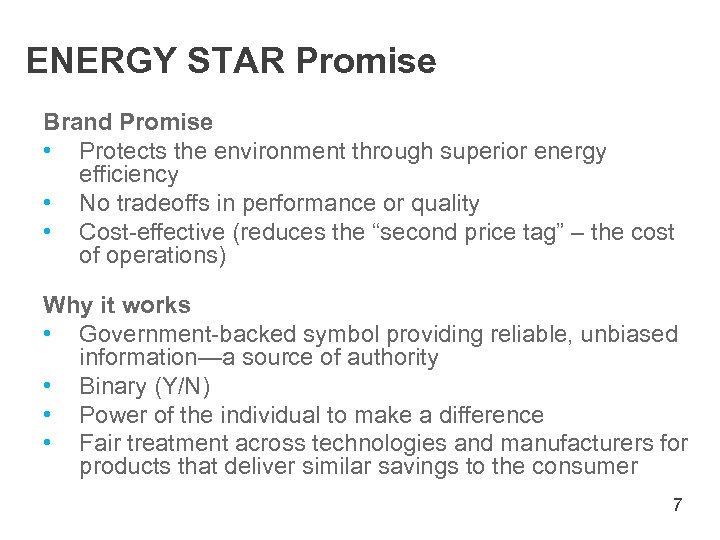 ENERGY STAR Promise

Brand Promise
• Protects the environment through superior energy efficiency
• No tradeoffs in performance or quality
• Cost-effective (reduces the “second price tag” – the cost of operations)

Why it works
• Government-backed symbol providing reliable, unbiased information—a source of authority
• Binary (Y/N)
• Power of the individual to make a difference
• Fair treatment across technologies and manufacturers for products that deliver similar savings to the consumer

7